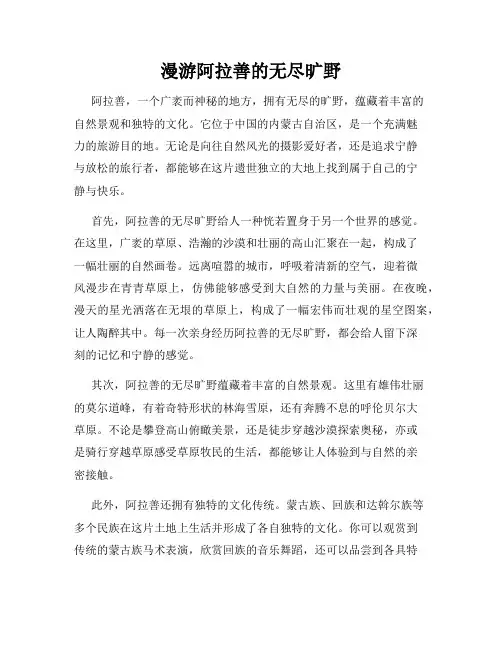 漫游阿拉善的无尽旷野

阿拉善，一个广袤而神秘的地方，拥有无尽的旷野，蕴藏着丰富的自然景观和独特的文化。它位于中国的内蒙古自治区，是一个充满魅力的旅游目的地。无论是向往自然风光的摄影爱好者，还是追求宁静与放松的旅行者，都能够在这片遗世独立的大地上找到属于自己的宁静与快乐。

首先，阿拉善的无尽旷野给人一种恍若置身于另一个世界的感觉。在这里，广袤的草原、浩瀚的沙漠和壮丽的高山汇聚在一起，构成了一幅壮丽的自然画卷。远离喧嚣的城市，呼吸着清新的空气，迎着微风漫步在青青草原上，仿佛能够感受到大自然的力量与美丽。在夜晚，漫天的星光洒落在无垠的草原上，构成了一幅宏伟而壮观的星空图案，让人陶醉其中。每一次亲身经历阿拉善的无尽旷野，都会给人留下深刻的记忆和宁静的感觉。

其次，阿拉善的无尽旷野蕴藏着丰富的自然景观。这里有雄伟壮丽的莫尔道峰，有着奇特形状的林海雪原，还有奔腾不息的呼伦贝尔大草原。不论是攀登高山俯瞰美景，还是徒步穿越沙漠探索奥秘，亦或是骑行穿越草原感受草原牧民的生活，都能够让人体验到与自然的亲密接触。

此外，阿拉善还拥有独特的文化传统。蒙古族、回族和达斡尔族等多个民族在这片土地上生活并形成了各自独特的文化。你可以观赏到传统的蒙古族马术表演，欣赏回族的音乐舞蹈，还可以品尝到各具特